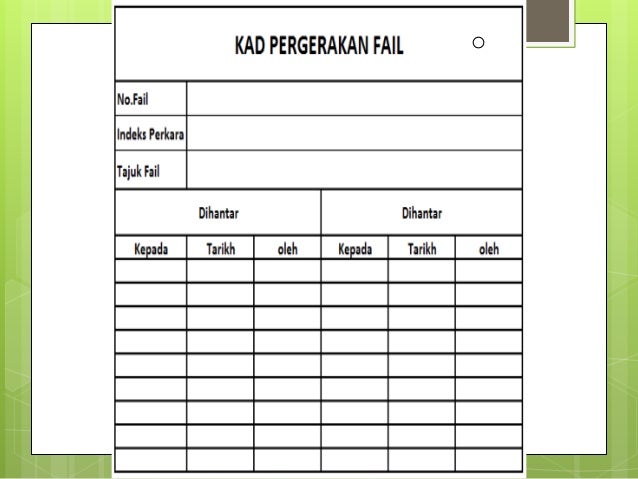 KAD PERGERAKAN FAIL

No.Fail
Indeks Perkara
Tajuk Fail

| Dihantar | | | Dihantar | | |
|---|---|---|---|---|---|
| Kepada | Tarikh | oleh | Kepada | Tarikh | oleh |
| | | | | | |
| | | | | | |
| | | | | | |
| | | | | | |
| | | | | | |
| | | | | | |
| | | | | | |
| | | | | | |
| | | | | | |